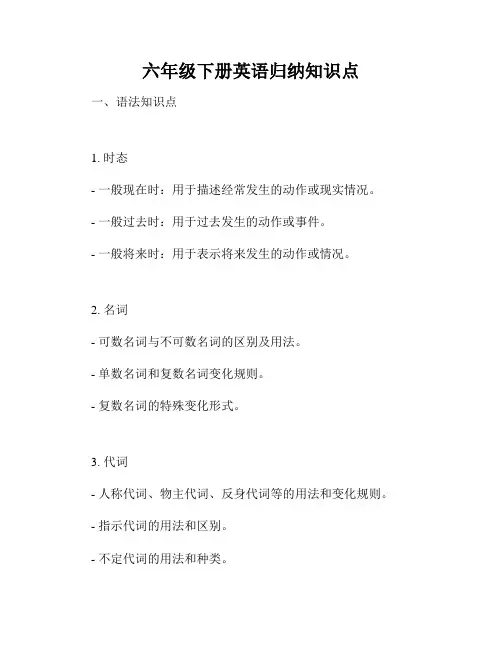 六年级下册英语归纳知识点

一、语法知识点

1. 时态

- 一般现在时：用于描述经常发生的动作或现实情况。

- 一般过去时：用于过去发生的动作或事件。

- 一般将来时：用于表示将来发生的动作或情况。

2. 名词

- 可数名词与不可数名词的区别及用法。

- 单数名词和复数名词变化规则。

- 复数名词的特殊变化形式。

3. 代词

- 人称代词、物主代词、反身代词等的用法和变化规则。

- 指示代词的用法和区别。

- 不定代词的用法和种类。